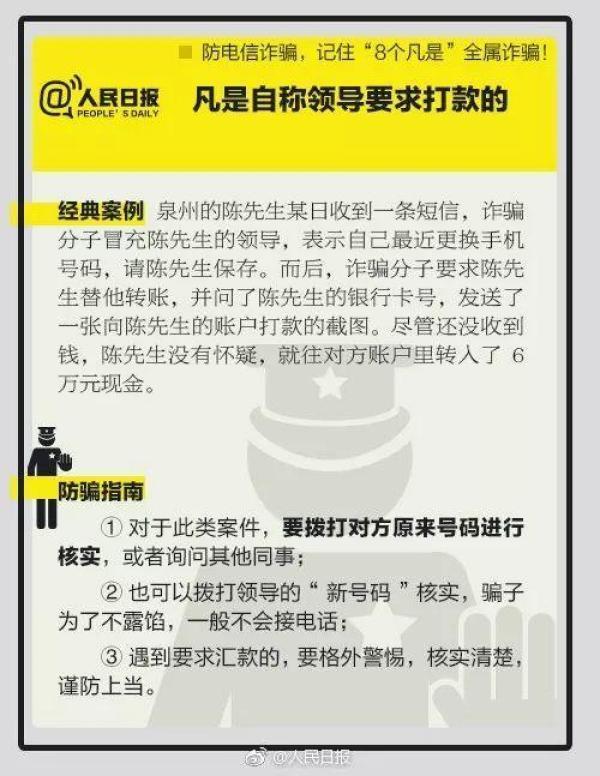 防电信诈骗，记住“8个凡是”全属诈骗！

@人民日报
PEOPLE'S DAILY

凡是自称领导要求打款的

经典案例 泉州的陈先生某日收到一条短信，诈骗分子冒充陈先生的领导，表示自己最近更换手机号码，请陈先生保存。而后，诈骗分子要求陈先生替他转账，并问了陈先生的银行卡号，发送了一张向陈先生的账户打款的截图。尽管还没收到钱，陈先生没有怀疑，就往对方账户里转入了 6 万元现金。

防骗指南

① 对于此类案件，要拨打对方原来号码进行核实，或者询问其他同事；

② 也可以拨打领导的“ 新号码 ”核实，骗子为了不露馅，一般不会接电话；

③ 遇到要求汇款的，要格外警惕，核实清楚，谨防上当。

@人民日报